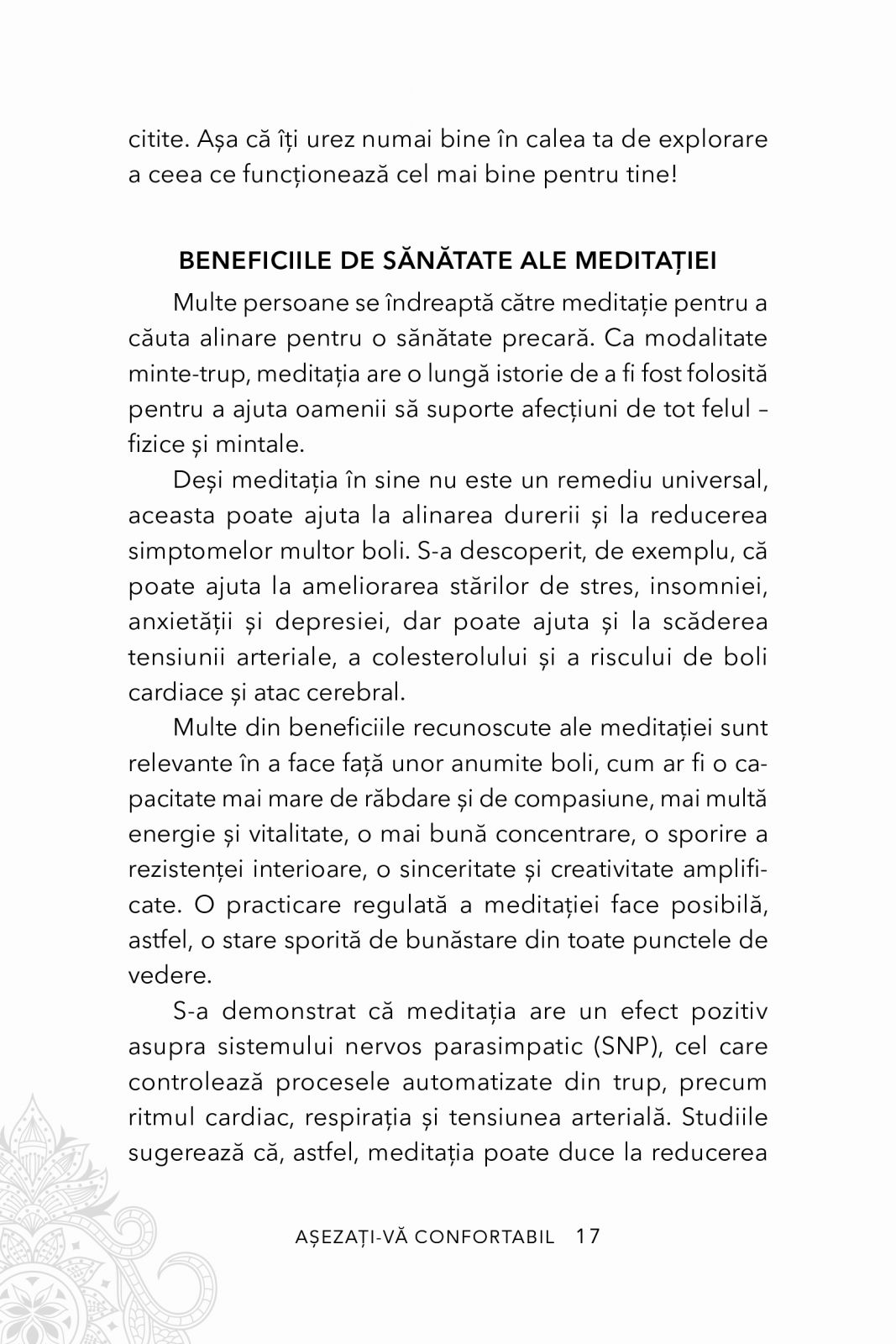 citite. Așa că îți urez numai bine în calea ta de explorare a ceea ce funcționează cel mai bine pentru tine!

BENEFICIILE DE SĂNĂTATE ALE MEDITAȚIEI

Multe persoane se îndreaptă către meditație pentru a căuta alinare pentru o sănătate precară. Ca modalitate minte-trup, meditația are o lungă istorie de a fi fost folosită pentru a ajuta oamenii să suporte afecțiuni de tot felul – fizice și mintale.

Deși meditația în sine nu este un remediu universal, aceasta poate ajuta la alinarea durerii și la reducerea simptomelor multor boli. S-a descoperit, de exemplu, că poate ajuta la ameliorarea stărilor de stres, insomniei, anxietății și depresiei, dar poate ajuta și la scăderea tensiunii arteriale, a colesterolului și a riscului de boli cardiace și atac cerebral.

Multe din beneficiile recunoscute ale meditației sunt relevante în a face față unor anumite boli, cum ar fi o capacitate mai mare de răbdare și de compasiune, mai multă energie și vitalitate, o mai bună concentrare, o sporire a rezistenței interioare, o sinceritate și creativitate amplificate. O practicare regulată a meditației face posibilă, astfel, o stare sporită de bunăstare din toate punctele de vedere.

S-a demonstrat că meditația are un efect pozitiv asupra sistemului nervos parasimpatic (SNP), cel care controlează procesele automatizate din trup, precum ritmul cardiac, respirația și tensiunea arterială. Studiile sugerează că, astfel, meditația poate duce la reducerea

AȘEZAȚI-VĂ CONFORTABIL 17